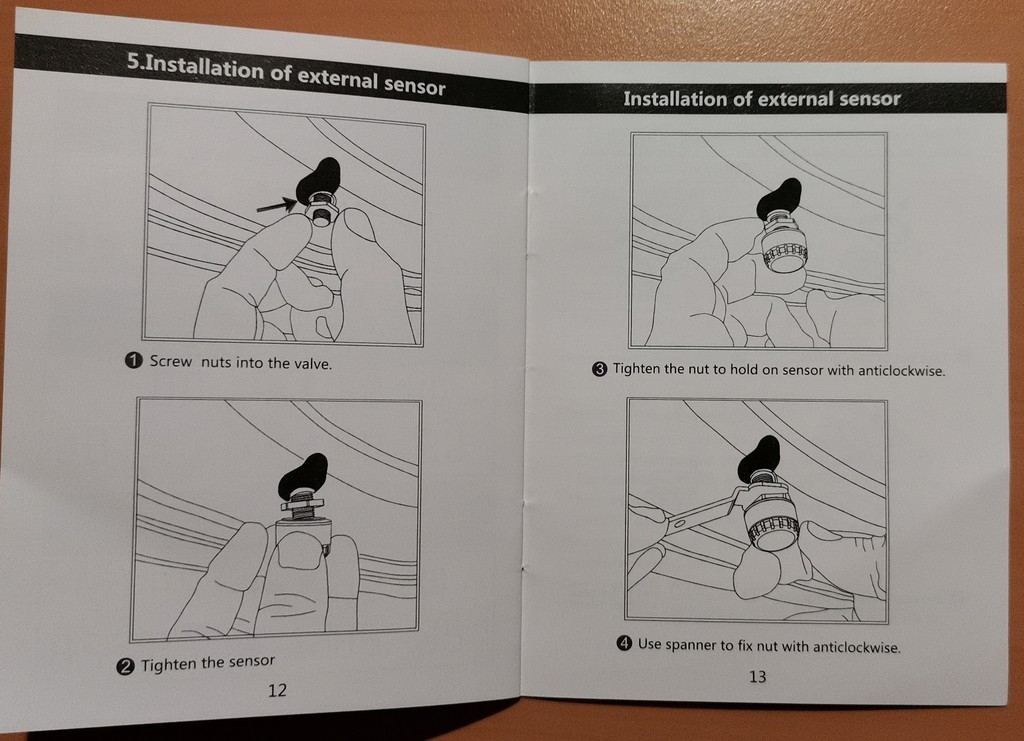 5.Installation of external sensor

❶ Screw  nuts into the valve.

❷ Tighten the sensor

12

Installation of external sensor

❸ Tighten the nut to hold on sensor with anticlockwise.

❹ Use spanner to fix nut with anticlockwise.

13